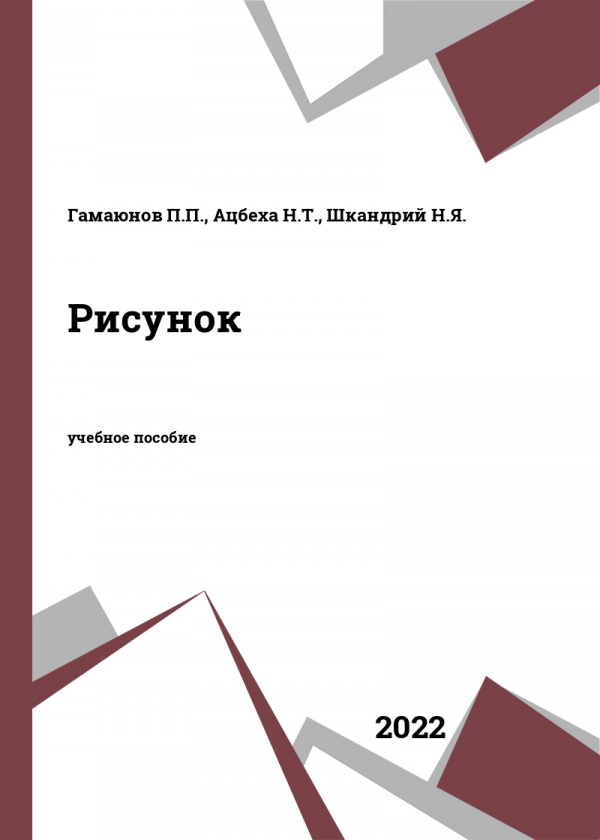 Гамаюнов П.П., Ацбеха Н.Т., Шкандрий Н.Я.

Рисунок

учебное пособие

2022